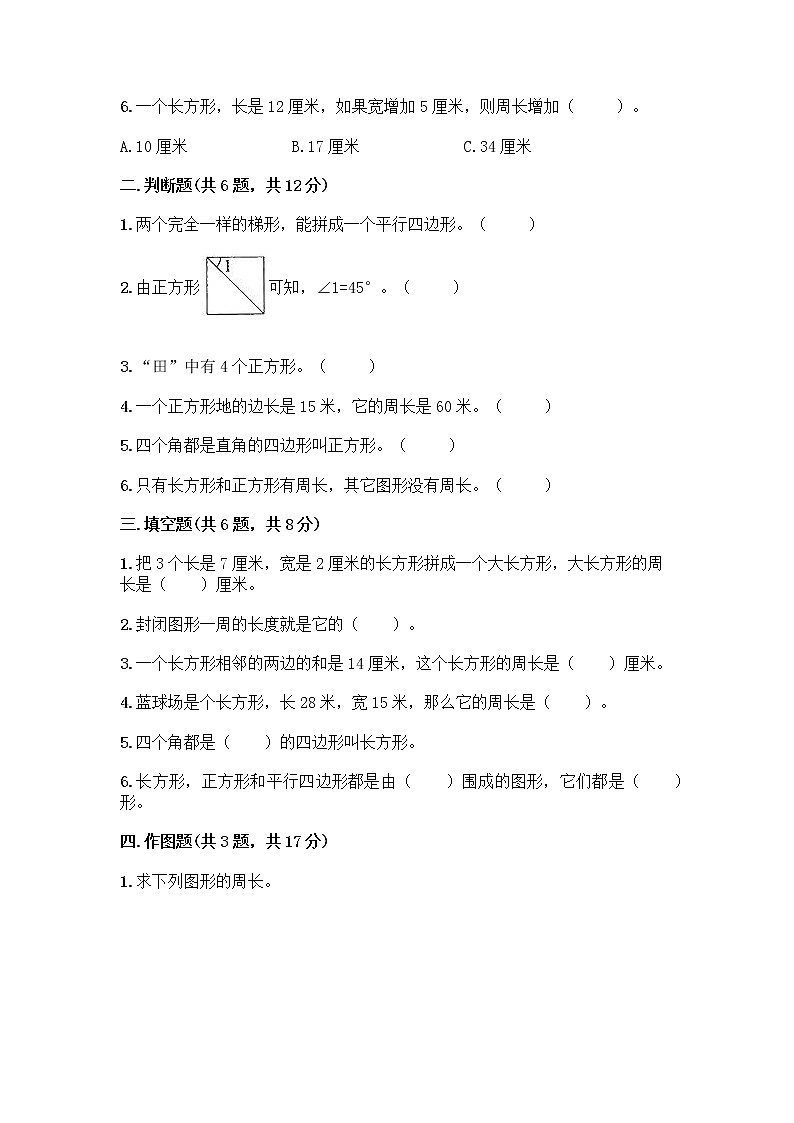 6.一个长方形，长是12厘米，如果宽增加5厘米，则周长增加（　　）。

A.10厘米　　B.17厘米　　C.34厘米

二.判断题(共6题，共12分)

1.两个完全一样的梯形，能拼成一个平行四边形。（　　）

2.由正方形 1 可知，∠1=45°。（　　）

3.“田”中有4个正方形。（　　）

4.一个正方形地的边长是15米，它的周长是60米。（　　）

5.四个角都是直角的四边形叫正方形。（　　）

6.只有长方形和正方形有周长，其它图形没有周长。（　　）

三.填空题(共6题，共8分)

1.把3个长是7厘米，宽是2厘米的长方形拼成一个大长方形，大长方形的周长是（　　）厘米。

2.封闭图形一周的长度就是它的（　　）。

3.一个长方形相邻的两边的和是14厘米，这个长方形的周长是（　　）厘米。

4.蓝球场是个长方形，长28米，宽15米，那么它的周长是（　　）。

5.四个角都是（　　）的四边形叫长方形。

6.长方形，正方形和平行四边形都是由（　　）围成的图形，它们都是（　　）形。

四.作图题(共3题，共17分)

1.求下列图形的周长。